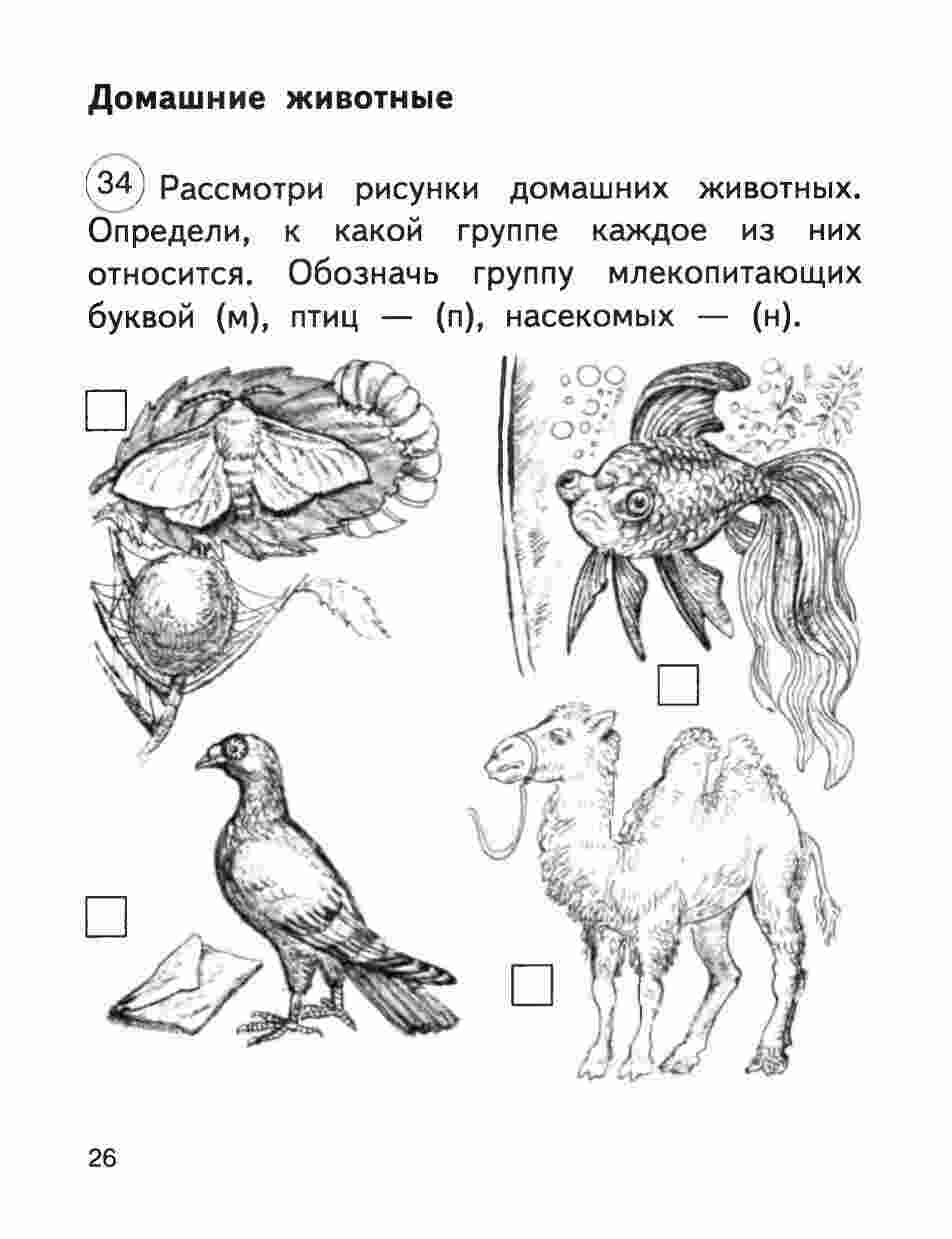 Домашние животные

34 Рассмотри рисунки домашних животных. Определи, к какой группе каждое из них относится. Обозначь группу млекопитающих буквой (м), птиц — (п), насекомых — (н).

26